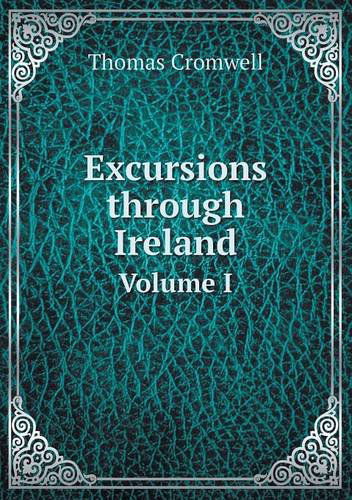 Thomas Cromwell

Excursions through Ireland

Volume I